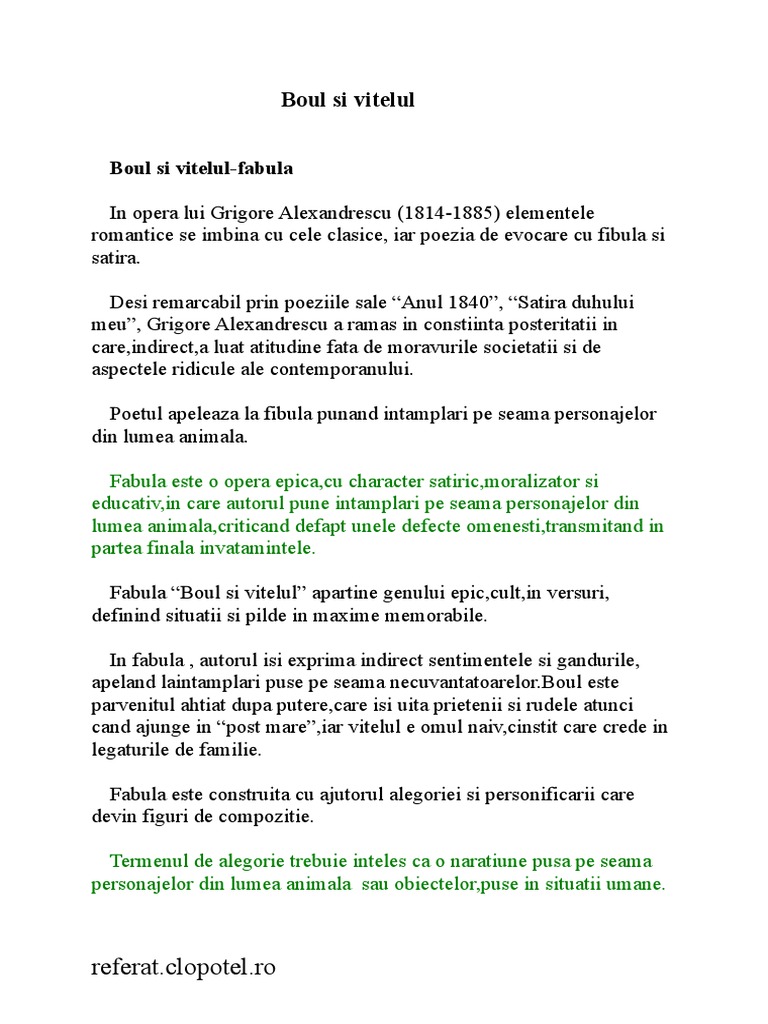 Boul si vitelul

Boul si vitelul-fabula

In opera lui Grigore Alexandrescu (1814-1885) elementele romantice se imbina cu cele clasice, iar poezia de evocare cu fibula si satira.

Desi remarcabil prin poeziile sale "Anul 1840", "Satira duhului meu", Grigore Alexandrescu a ramas in constiinta posteritatii in care,indirect,a luat atitudine fata de moravurile societatii si de aspectele ridicule ale contemporanului.

Poetul apeleaza la fibula punand intamplari pe seama personajelor din lumea animala.

Fabula este o opera epica,cu character satiric,moralizator si educativ,in care autorul pune intamplari pe seama personajelor din lumea animala,criticand defapt unele defecte omenesti,transmitand in partea finala invatamintele.

Fabula "Boul si vitelul" apartine genului epic,cult,in versuri, definind situatii si pilde in maxime memorabile.

In fabula , autorul isi exprima indirect sentimentele si gandurile, apeland laintamplari puse pe seama necuvantatoarelor.Boul este parvenitul ahtiat dupa putere,care isi uita prietenii si rudele atunci cand ajunge in "post mare",iar vitelul e omul naiv,cinstit care crede in legaturile de familie.

Fabula este construita cu ajutorul alegoriei si personificarii care devin figuri de compozitie.

Termenul de alegorie trebuie inteles ca o naratiune pusa pe seama personajelor din lumea animala sau obiectelor,puse in situatii umane.

referat.clopotel.ro